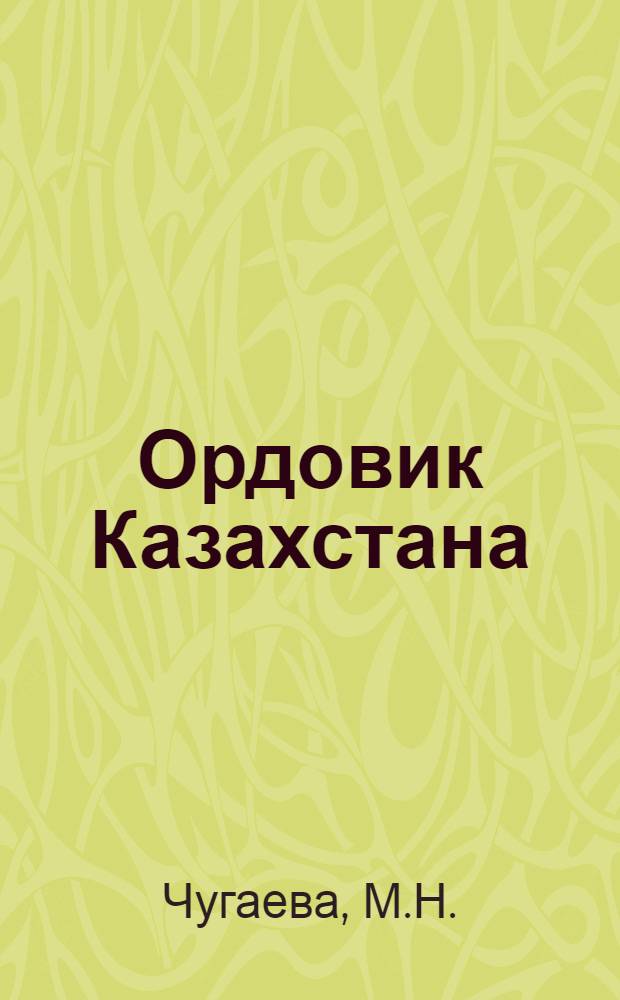 Ордовик Казахстана

Чугаева, М.Н.